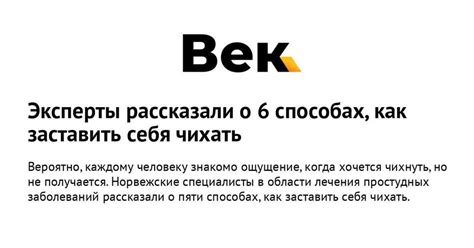 Век

Эксперты рассказали о 6 способах, как заставить себя чихать

Вероятно, каждому человеку знакомо ощущение, когда хочется чихнуть, но не получается. Норвежские специалисты в области лечения простудных заболеваний рассказали о пяти способах, как заставить себя чихать.